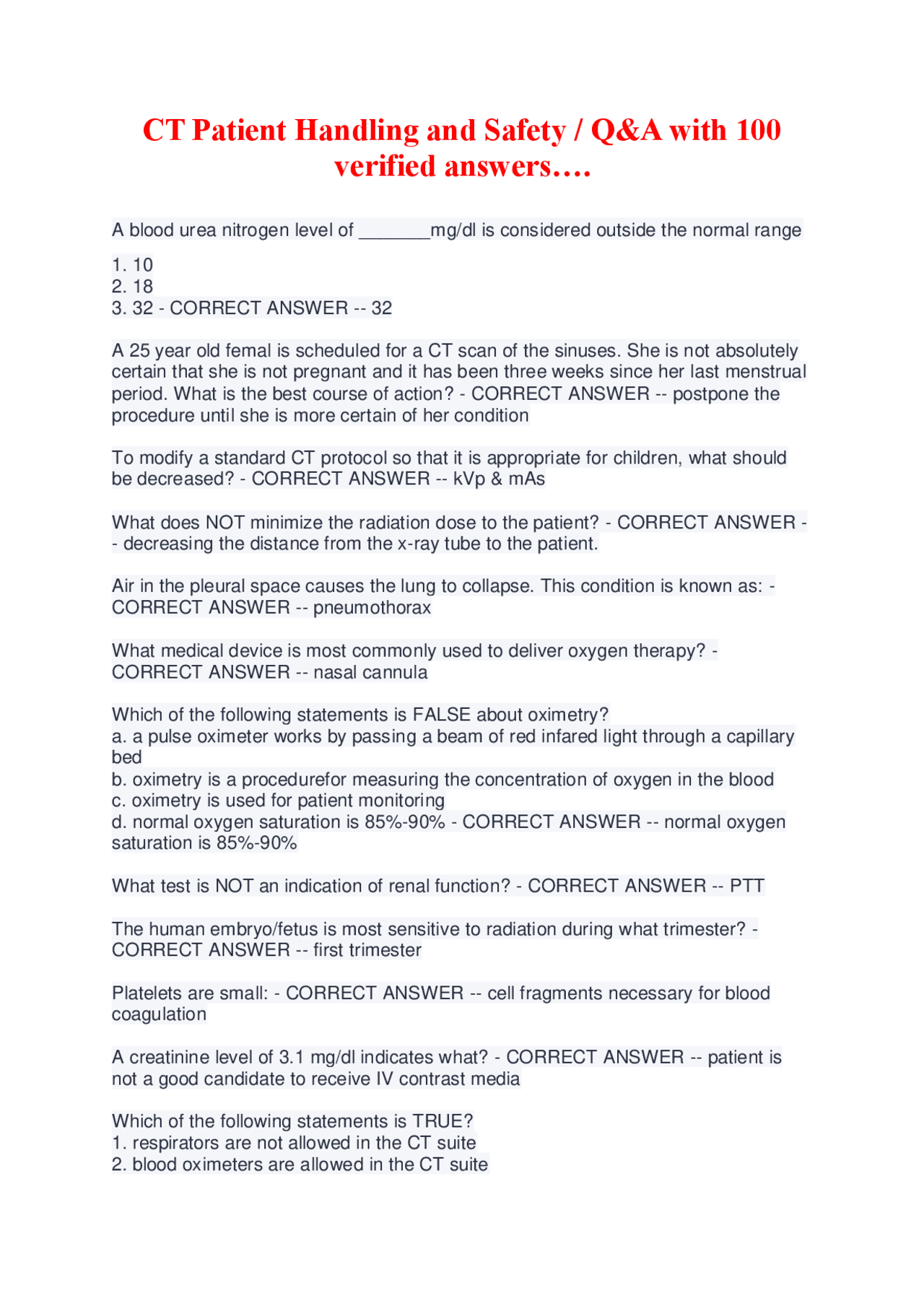 CT Patient Handling and Safety / Q&A with 100 verified answers….

A blood urea nitrogen level of _______mg/dl is considered outside the normal range

1. 10
2. 18
3. 32 - CORRECT ANSWER -- 32

A 25 year old femal is scheduled for a CT scan of the sinuses. She is not absolutely certain that she is not pregnant and it has been three weeks since her last menstrual period. What is the best course of action? - CORRECT ANSWER -- postpone the procedure until she is more certain of her condition

To modify a standard CT protocol so that it is appropriate for children, what should be decreased? - CORRECT ANSWER -- kVp & mAs

What does NOT minimize the radiation dose to the patient? - CORRECT ANSWER -- decreasing the distance from the x-ray tube to the patient.

Air in the pleural space causes the lung to collapse. This condition is known as: - CORRECT ANSWER -- pneumothorax

What medical device is most commonly used to deliver oxygen therapy? - CORRECT ANSWER -- nasal cannula

Which of the following statements is FALSE about oximetry?
a. a pulse oximeter works by passing a beam of red infared light through a capillary bed
b. oximetry is a procedurefor measuring the concentration of oxygen in the blood
c. oximetry is used for patient monitoring
d. normal oxygen saturation is 85%-90% - CORRECT ANSWER -- normal oxygen saturation is 85%-90%

What test is NOT an indication of renal function? - CORRECT ANSWER -- PTT

The human embryo/fetus is most sensitive to radiation during what trimester? - CORRECT ANSWER -- first trimester

Platelets are small: - CORRECT ANSWER -- cell fragments necessary for blood coagulation

A creatinine level of 3.1 mg/dl indicates what? - CORRECT ANSWER -- patient is not a good candidate to receive IV contrast media

Which of the following statements is TRUE?
1. respirators are not allowed in the CT suite
2. blood oximeters are allowed in the CT suite